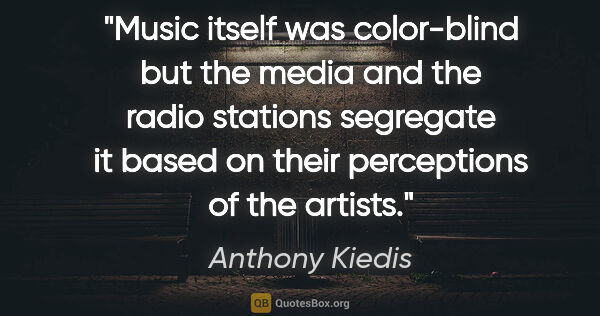 "Music itself was color-blind but the media and the radio stations segregate it based on their perceptions of the artists."

Anthony Kiedis

QB QuotesBox.org